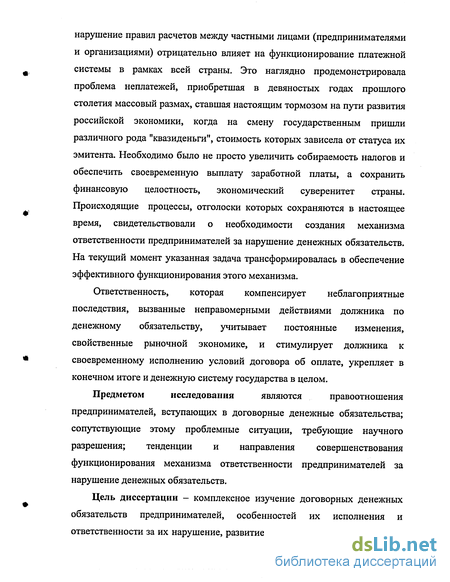 нарушение правил расчетов между частными лицами (предпринимателями и организациями) отрицательно влияет на функционирование платежной системы в рамках всей страны. Это наглядно продемонстрировала проблема неплатежей, приобретшая в девяностых годах прошлого столетия массовый размах, ставшая настоящим тормозом на пути развития российской экономики, когда на смену государственным пришли различного рода "квазиденьги", стоимость которых зависела от статуса их эмитента. Необходимо было не просто увеличить собираемость налогов и обеспечить своевременную выплату заработной платы, а сохранить финансовую целостность, экономический суверенитет страны. Происходящие процессы, отголоски которых сохраняются в настоящее время, свидетельствовали о необходимости создания механизма ответственности предпринимателей за нарушение денежных обязательств. На текущий момент указанная задача трансформировалась в обеспечение эффективного функционирования этого механизма.

Ответственность, которая компенсирует неблагоприятные последствия, вызванные неправомерными действиями должника по денежному обязательству, учитывает постоянные изменения, свойственные рыночной экономике, и стимулирует должника к своевременному исполнению условий договора об оплате, укрепляет в конечном итоге и денежную систему государства в целом.

Предметом исследования являются правоотношения предпринимателей, вступающих в договорные денежные обязательства; сопутствующие этому проблемные ситуации, требующие научного разрешения; тенденции и направления совершенствования функционирования механизма ответственности предпринимателей за нарушение денежных обязательств.

Цель диссертации – комплексное изучение договорных денежных обязательств предпринимателей, особенностей их исполнения и ответственности за их нарушение, развитие

dsLib.net
библиотека диссертаций